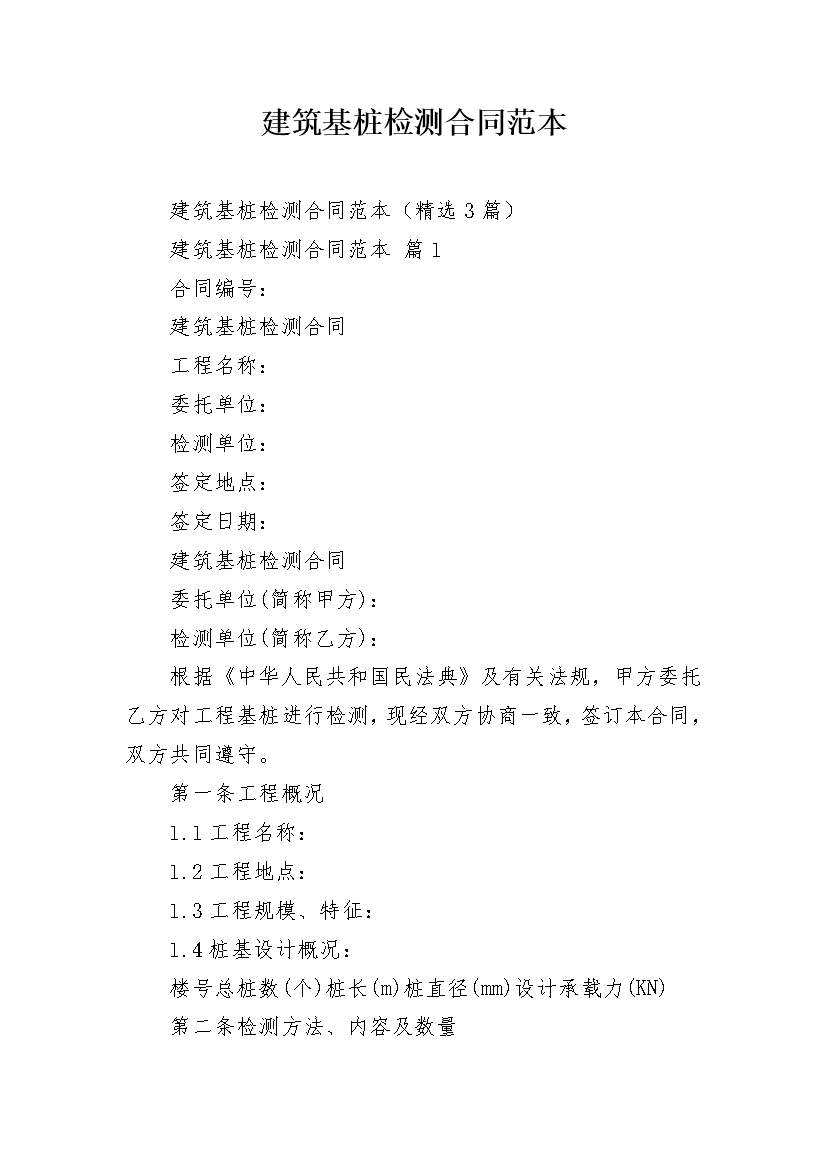 建筑基桩检测合同范本

建筑基桩检测合同范本（精选 3 篇）

建筑基桩检测合同范本 篇 1

合同编号：

建筑基桩检测合同

工程名称：

委托单位：

检测单位：

签定地点：

签定日期：

建筑基桩检测合同

委托单位(简称甲方)：

检测单位(简称乙方)：

根据《中华人民共和国民法典》及有关法规，甲方委托乙方对工程基桩进行检测，现经双方协商一致，签订本合同，双方共同遵守。

第一条工程概况

1.1 工程名称：

1.2 工程地点：

1.3 工程规模、特征：

1.4 桩基设计概况：

楼号总桩数(个)桩长(m)桩直径(mm)设计承载力(KN)

第二条检测方法、内容及数量